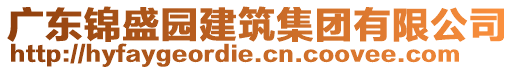 广东锦盛园建筑集团有限公司
http://hyfaygeordie.cn.coovee.com